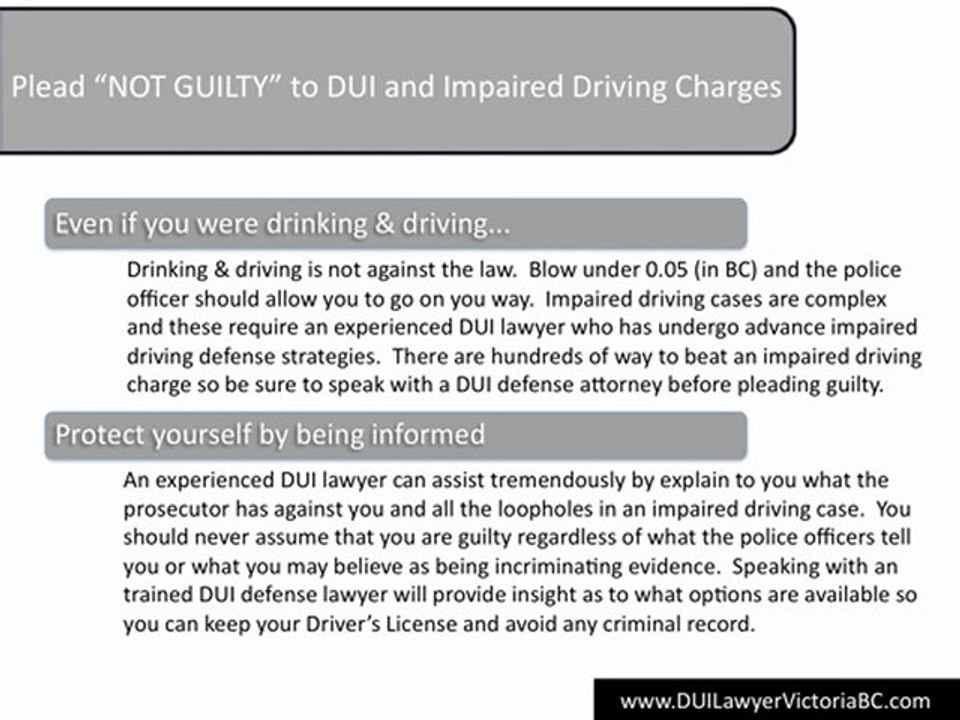 Plead "NOT GUILTY" to DUI and Impaired Driving Charges

Even if you were drinking & driving...

Drinking & driving is not against the law. Blow under 0.05 (in BC) and the police officer should allow you to go on you way. Impaired driving cases are complex and these require an experienced DUI lawyer who has undergo advance impaired driving defense strategies. There are hundreds of way to beat an impaired driving charge so be sure to speak with a DUI defense attorney before pleading guilty.

Protect yourself by being informed

An experienced DUI lawyer can assist tremendously by explain to you what the prosecutor has against you and all the loopholes in an impaired driving case. You should never assume that you are guilty regardless of what the police officers tell you or what you may believe as being incriminating evidence. Speaking with an trained DUI defense lawyer will provide insight as to what options are available so you can keep your Driver's License and avoid any criminal record.

www.DUILawyerVictoriaBC.com